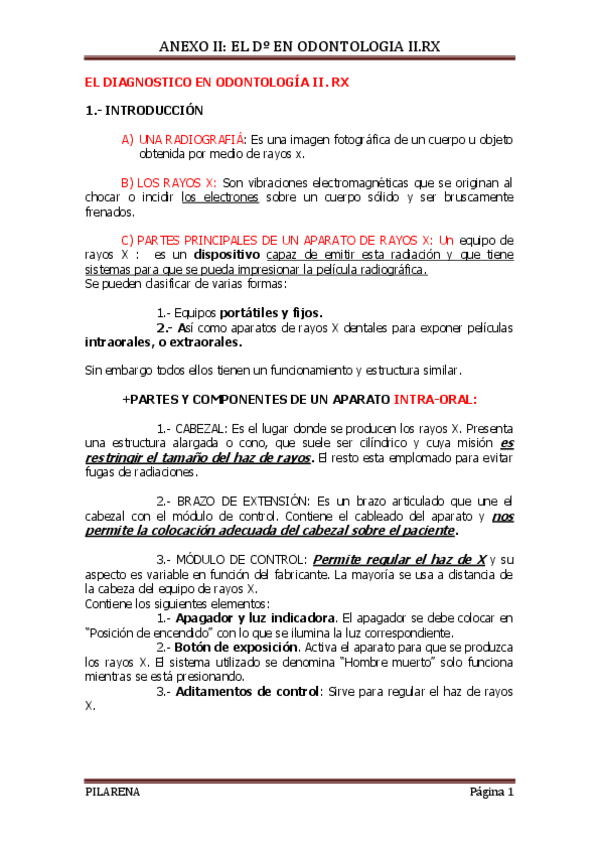 ANEXO II: EL Dº EN ODONTOLOGIA II.RX

EL DIAGNOSTICO EN ODONTOLOGÍA II. RX

1.- INTRODUCCIÓN

A) UNA RADIOGRAFIÁ: Es una imagen fotográfica de un cuerpo u objeto obtenida por medio de rayos x.

B) LOS RAYOS X: Son vibraciones electromagnéticas que se originan al chocar o incidir los electrones sobre un cuerpo sólido y ser bruscamente frenados.

C) PARTES PRINCIPALES DE UN APARATO DE RAYOS X: Un equipo de rayos X : es un dispositivo capaz de emitir esta radiación y que tiene sistemas para que se pueda impresionar la película radiográfica.
Se pueden clasificar de varias formas:

1.- Equipos portátiles y fijos.
2.- Así como aparatos de rayos X dentales para exponer películas intraorales, o extraorales.

Sin embargo todos ellos tienen un funcionamiento y estructura similar.

+PARTES Y COMPONENTES DE UN APARATO INTRA-ORAL:

1.- CABEZAL: Es el lugar donde se producen los rayos X. Presenta una estructura alargada o cono, que suele ser cilíndrico y cuya misión es restringir el tamaño del haz de rayos. El resto esta emplomado para evitar fugas de radiaciones.

2.- BRAZO DE EXTENSIÓN: Es un brazo articulado que une el cabezal con el módulo de control. Contiene el cableado del aparato y nos permite la colocación adecuada del cabezal sobre el paciente.

3.- MÓDULO DE CONTROL: Permite regular el haz de X y su aspecto es variable en función del fabricante. La mayoría se usa a distancia de la cabeza del equipo de rayos X.
Contiene los siguientes elementos:
1.- Apagador y luz indicadora. El apagador se debe colocar en "Posición de encendido" con lo que se ilumina la luz correspondiente.
2.- Botón de exposición. Activa el aparato para que se produzca los rayos X. El sistema utilizado se denomina "Hombre muerto" solo funciona mientras se está presionando.
3.- Aditamentos de control: Sirve para regular el haz de rayos X.

PILARENA Página 1